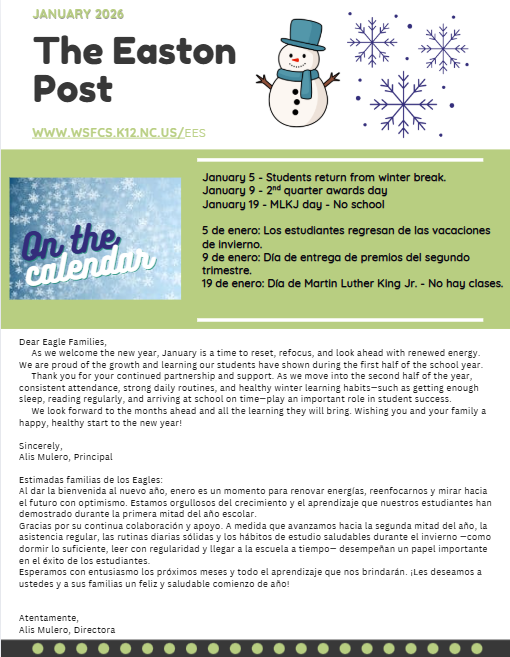 JANUARY 2026

The Easton Post

WWW.WSFCS.K12.NC.US/EES

On the calendar

January 5 - Students return from winter break.
January 9 - 2$^{nd}$ quarter awards day
January 19 - MLKJ day - No school

5 de enero: Los estudiantes regresan de las vacaciones de invierno.
9 de enero: Día de entrega de premios del segundo trimestre.
19 de enero: Día de Martin Luther King Jr. - No hay clases.

Dear Eagle Families,
As we welcome the new year, January is a time to reset, refocus, and look ahead with renewed energy. We are proud of the growth and learning our students have shown during the first half of the school year.
Thank you for your continued partnership and support. As we move into the second half of the year, consistent attendance, strong daily routines, and healthy winter learning habits—such as getting enough sleep, reading regularly, and arriving at school on time—play an important role in student success.
We look forward to the months ahead and all the learning they will bring. Wishing you and your family a happy, healthy start to the new year!

Sincerely,
Alis Mulero, Principal

Estimadas familias de los Eagles:
Al dar la bienvenida al nuevo año, enero es un momento para renovar energías, reenfocarnos y mirar hacia el futuro con optimismo. Estamos orgullosos del crecimiento y el aprendizaje que nuestros estudiantes han demostrado durante la primera mitad del año escolar.
Gracias por su continua colaboración y apoyo. A medida que avanzamos hacia la segunda mitad del año, la asistencia regular, las rutinas diarias sólidas y los hábitos de estudio saludables durante el invierno —como dormir lo suficiente, leer con regularidad y llegar a la escuela a tiempo— desempeñan un papel importante en el éxito de los estudiantes.
Esperamos con entusiasmo los próximos meses y todo el aprendizaje que nos brindarán. ¡Les deseamos a ustedes y a sus familias un feliz y saludable comienzo de año!

Atentamente,
Alis Mulero, Directora